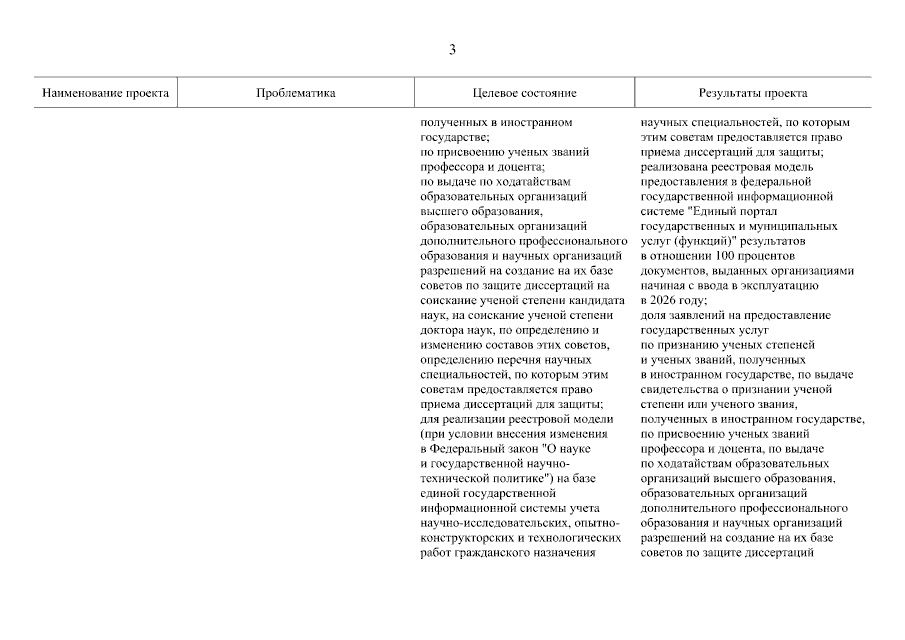 3

| Наименование проекта | Проблематика | Целевое состояние | Результаты проекта |
|---|---|---|---|
| | | полученных в иностранном государстве; по присвоению ученых званий профессора и доцента; по выдаче по ходатайствам образовательных организаций высшего образования, образовательных организаций дополнительного профессионального образования и научных организаций разрешений на создание на их базе советов по защите диссертаций на соискание ученой степени кандидата наук, на соискание ученой степени доктора наук, по определению и изменению составов этих советов, определению перечня научных специальностей, по которым этим советам предоставляется право приема диссертаций для защиты; для реализации реестровой модели (при условии внесения изменения в Федеральный закон "О науке и государственной научно-технической политике") на базе единой государственной информационной системы учета научно-исследовательских, опытно-конструкторских и технологических работ гражданского назначения | научных специальностей, по которым этим советам предоставляется право приема диссертаций для защиты; реализована реестровая модель предоставления в федеральной государственной информационной системе "Единый портал государственных и муниципальных услуг (функций)" результатов в отношении 100 процентов документов, выданных организациями начиная с ввода в эксплуатацию в 2026 году; доля заявлений на предоставление государственных услуг по признанию ученых степеней и ученых званий, полученных в иностранном государстве, по выдаче свидетельства о признании ученой степени или ученого звания, полученных в иностранном государстве, по присвоению ученых званий профессора и доцента, по выдаче по ходатайствам образовательных организаций высшего образования, образовательных организаций дополнительного профессионального образования и научных организаций разрешений на создание на их базе советов по защите диссертаций |